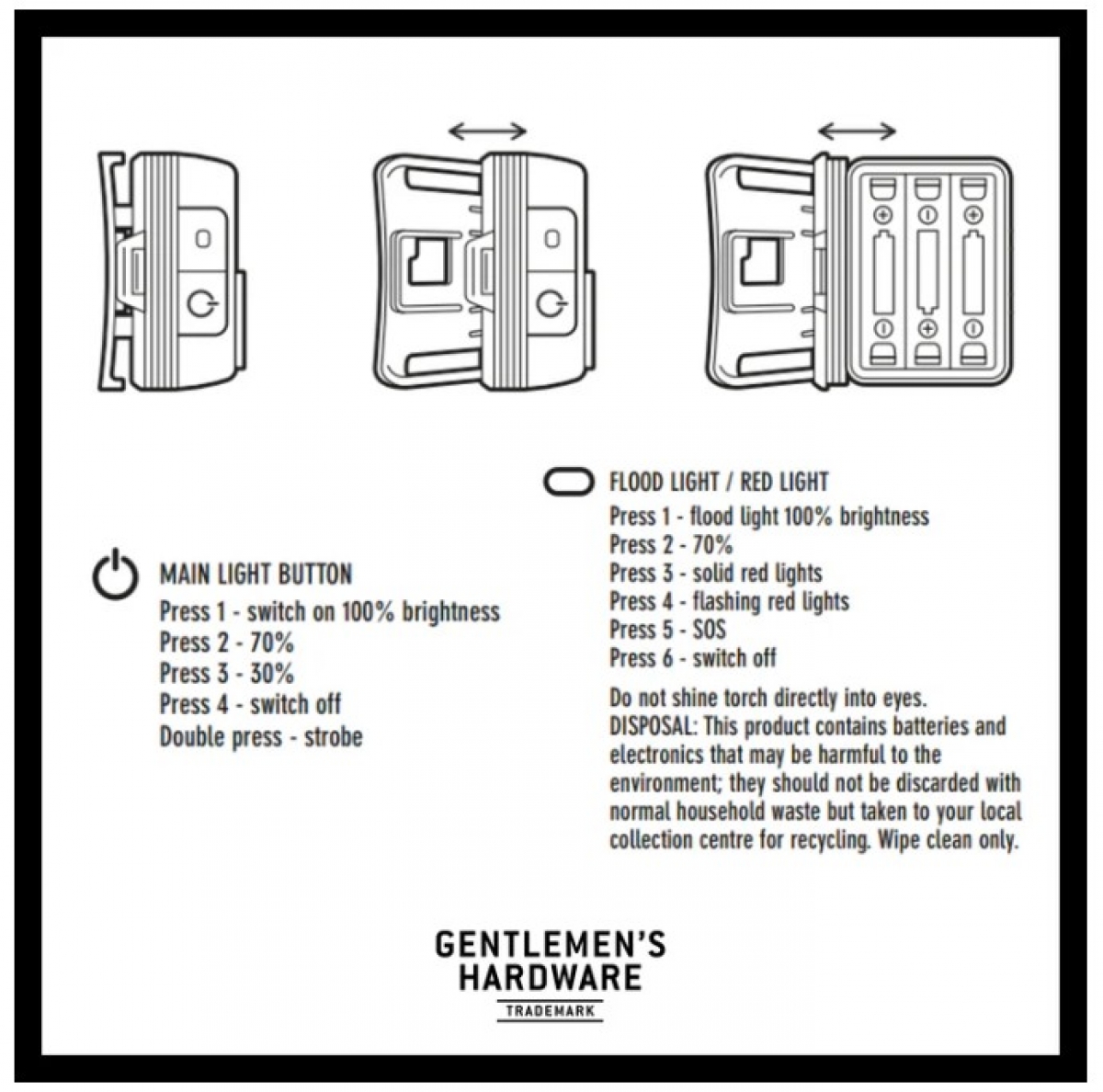 MAIN LIGHT BUTTON
Press 1 - switch on 100% brightness
Press 2 - 70%
Press 3 - 30%
Press 4 - switch off
Double press - strobe

FLOOD LIGHT / RED LIGHT
Press 1 - flood light 100% brightness
Press 2 - 70%
Press 3 - solid red lights
Press 4 - flashing red lights
Press 5 - SOS
Press 6 - switch off

Do not shine torch directly into eyes.
DISPOSAL: This product contains batteries and electronics that may be harmful to the environment; they should not be discarded with normal household waste but taken to your local collection centre for recycling. Wipe clean only.

GENTLEMEN'S HARDWARE
TRADEMARK